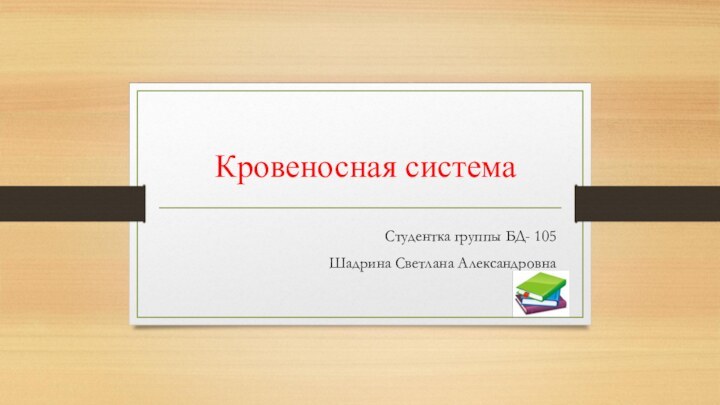 Кровеносная система

Студентка группы БД- 105

Шадрина Светлана Александровна